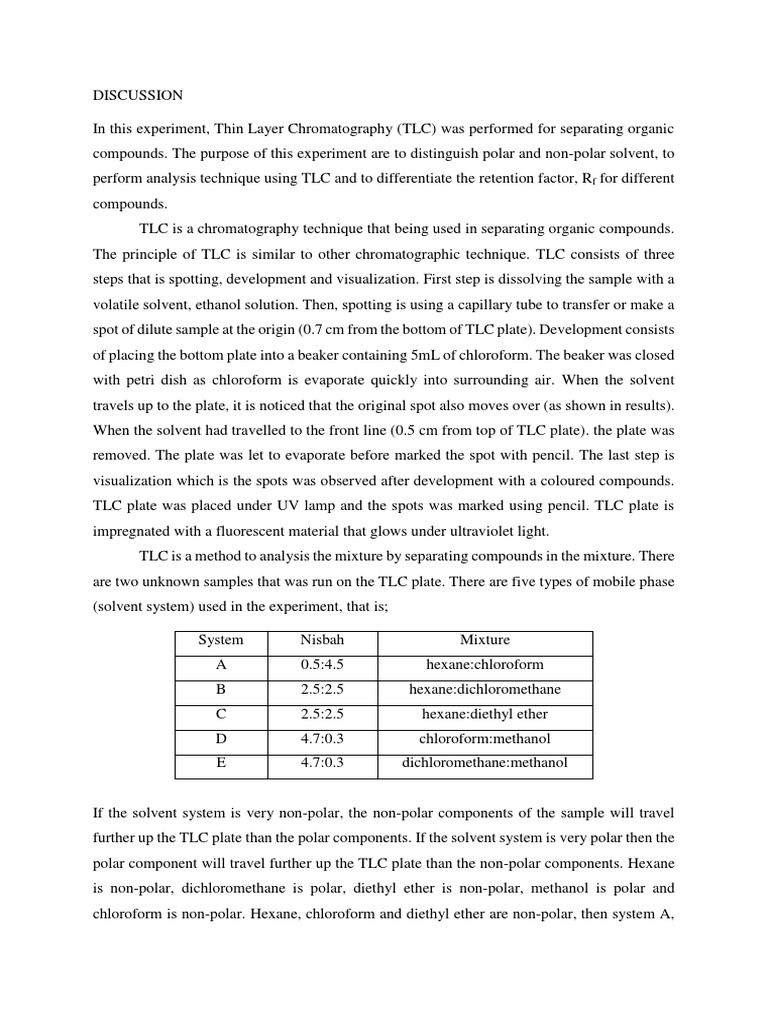 DISCUSSION

In this experiment, Thin Layer Chromatography (TLC) was performed for separating organic compounds. The purpose of this experiment are to distinguish polar and non-polar solvent, to perform analysis technique using TLC and to differentiate the retention factor, $R_f$ for different compounds.

TLC is a chromatography technique that being used in separating organic compounds. The principle of TLC is similar to other chromatographic technique. TLC consists of three steps that is spotting, development and visualization. First step is dissolving the sample with a volatile solvent, ethanol solution. Then, spotting is using a capillary tube to transfer or make a spot of dilute sample at the origin (0.7 cm from the bottom of TLC plate). Development consists of placing the bottom plate into a beaker containing 5mL of chloroform. The beaker was closed with petri dish as chloroform is evaporate quickly into surrounding air. When the solvent travels up to the plate, it is noticed that the original spot also moves over (as shown in results). When the solvent had travelled to the front line (0.5 cm from top of TLC plate). the plate was removed. The plate was let to evaporate before marked the spot with pencil. The last step is visualization which is the spots was observed after development with a coloured compounds. TLC plate was placed under UV lamp and the spots was marked using pencil. TLC plate is impregnated with a fluorescent material that glows under ultraviolet light.

TLC is a method to analysis the mixture by separating compounds in the mixture. There are two unknown samples that was run on the TLC plate. There are five types of mobile phase (solvent system) used in the experiment, that is;

| System | Nisbah | Mixture |
|---|---|---|
| A | 0.5:4.5 | hexane:chloroform |
| B | 2.5:2.5 | hexane:dichloromethane |
| C | 2.5:2.5 | hexane:diethyl ether |
| D | 4.7:0.3 | chloroform:methanol |
| E | 4.7:0.3 | dichloromethane:methanol |

If the solvent system is very non-polar, the non-polar components of the sample will travel further up the TLC plate than the polar components. If the solvent system is very polar then the polar component will travel further up the TLC plate than the non-polar components. Hexane is non-polar, dichloromethane is polar, diethyl ether is non-polar, methanol is polar and chloroform is non-polar. Hexane, chloroform and diethyl ether are non-polar, then system A,